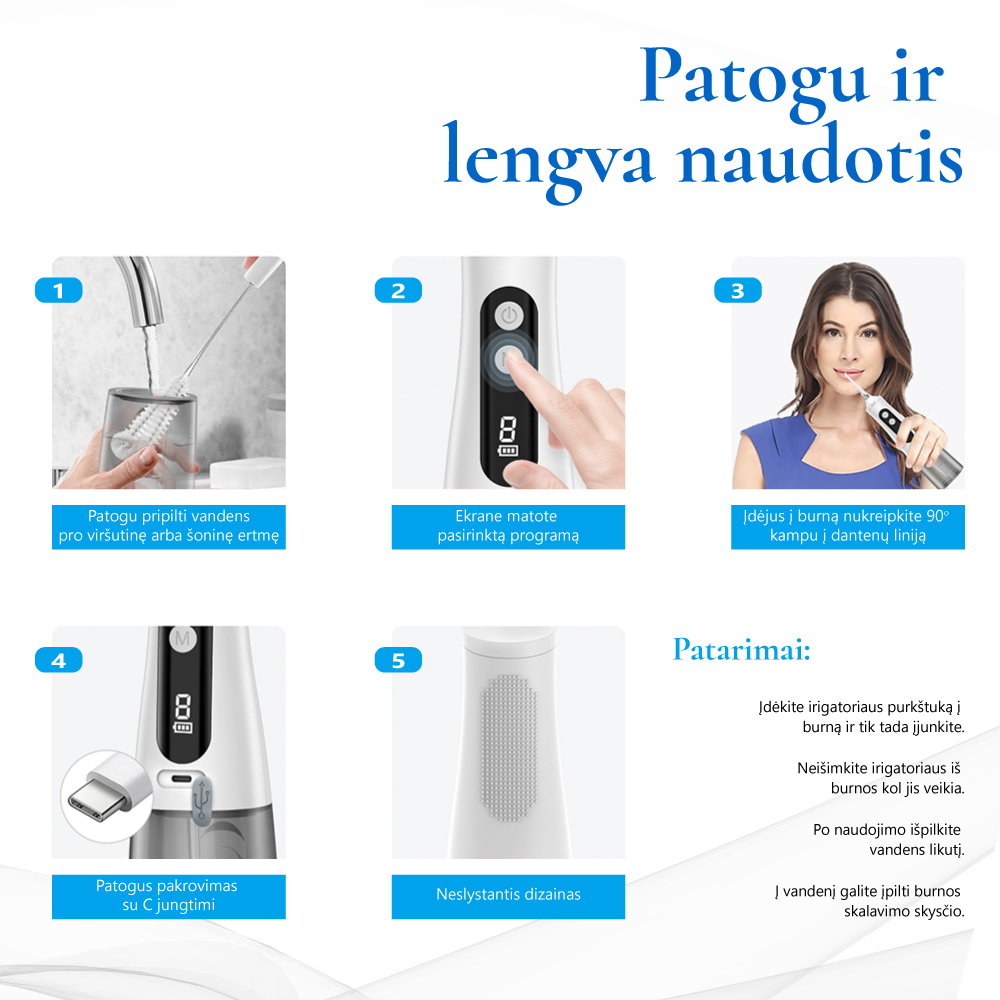 Patogu ir lengva naudotis

1

Patogu pripilti vandens pro viršutinę arba šoninę ertmę

2

8

Ekrane matote pasirinktą programą

3

Įdėjus į burną nukreipkite 90° kampu į dantenų liniją

4

M

8

Patogus pakrovimas su C jungtimi

5

Neslystantis dizainas

Patarimai:

Įdėkite irigatoriaus purkštuką į burną ir tik tada įjunkite.

Neišimkite irigatoriaus iš burnos kol jis veikia.

Po naudojimo išpilkite vandens likutį.

Į vandenį galite įpilti burnos skalavimo skysčio.